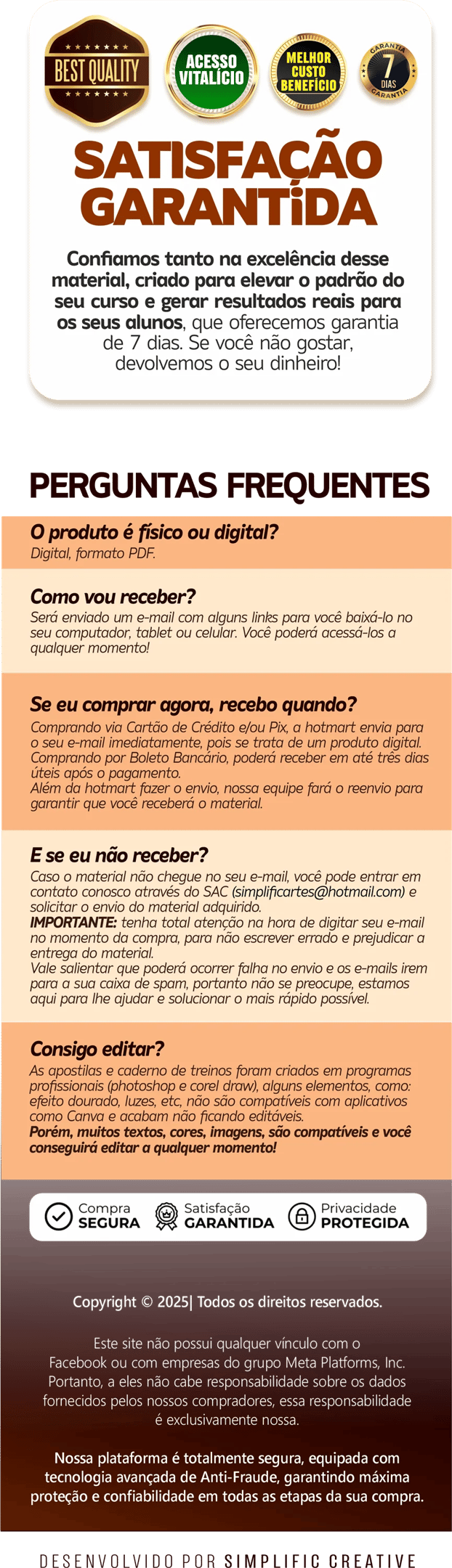 BEST QUALITY

ACESSO VITALÍCIO

MELHOR CUSTO BENEFÍCIO

GARANTIA 7 DIAS GARANTIA

SATISFAÇÃO GARANTiDA

Confiamos tanto na excelência desse material, criado para elevar o padrão do seu curso e gerar resultados reais para os seus alunos, que oferecemos garantia de 7 dias. Se você não gostar, devolvemos o seu dinheiro!

PERGUNTAS FREQUENTES

O produto é físico ou digital?
Digital, formato PDF.

Como vou receber?
Será enviado um e-mail com alguns links para você baixá-lo no seu computador, tablet ou celular. Você poderá acessá-los a qualquer momento!

Se eu comprar agora, recebo quando?
Comprando via Cartão de Crédito e/ou Pix, a hotmart envia para o seu e-mail imediatamente, pois se trata de um produto digital. Comprando por Boleto Bancário, poderá receber em até três dias úteis após o pagamento.
Além da hotmart fazer o envio, nossa equipe fará o reenvio para garantir que você receberá o material.

E se eu não receber?
Caso o material não chegue no seu e-mail, você pode entrar em contato conosco através do SAC (simplificartes@hotmail.com) e solicitar o envio do material adquirido.
IMPORTANTE: tenha total atenção na hora de digitar seu e-mail no momento da compra, para não escrever errado e prejudicar a entrega do material.
Vale salientar que poderá ocorrer falha no envio e os e-mails irem para a sua caixa de spam, portanto não se preocupe, estamos aqui para lhe ajudar e solucionar o mais rápido possível.

Consigo editar?
As apostilas e caderno de treinos foram criados em programas profissionais (photoshop e corel draw), alguns elementos, como: efeito dourado, luzes, etc, não são compatíveis com aplicativos como Canva e acabam não ficando editáveis.
Porém, muitos textos, cores, imagens, são compatíveis e você conseguirá editar a qualquer momento!

Compra SEGURA
Satisfação GARANTIDA
Privacidade PROTEGIDA

Copyright © 2025| Todos os direitos reservados.

Este site não possui qualquer vínculo com o Facebook ou com empresas do grupo Meta Platforms, Inc. Portanto, a eles não cabe responsabilidade sobre os dados fornecidos pelos nossos compradores, essa responsabilidade é exclusivamente nossa.

Nossa plataforma é totalmente segura, equipada com tecnologia avançada de Anti-Fraude, garantindo máxima proteção e confiabilidade em todas as etapas da sua compra.

DESENVOLVIDO POR SIMPLIFIC CREATIVE